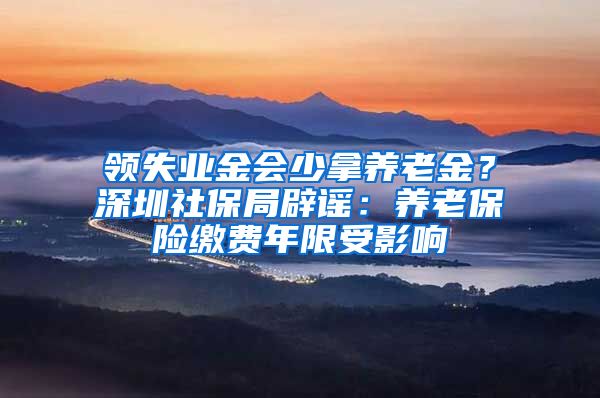 领失业金会少拿养老金？深圳社保局辟谣：养老保险缴费年限受影响